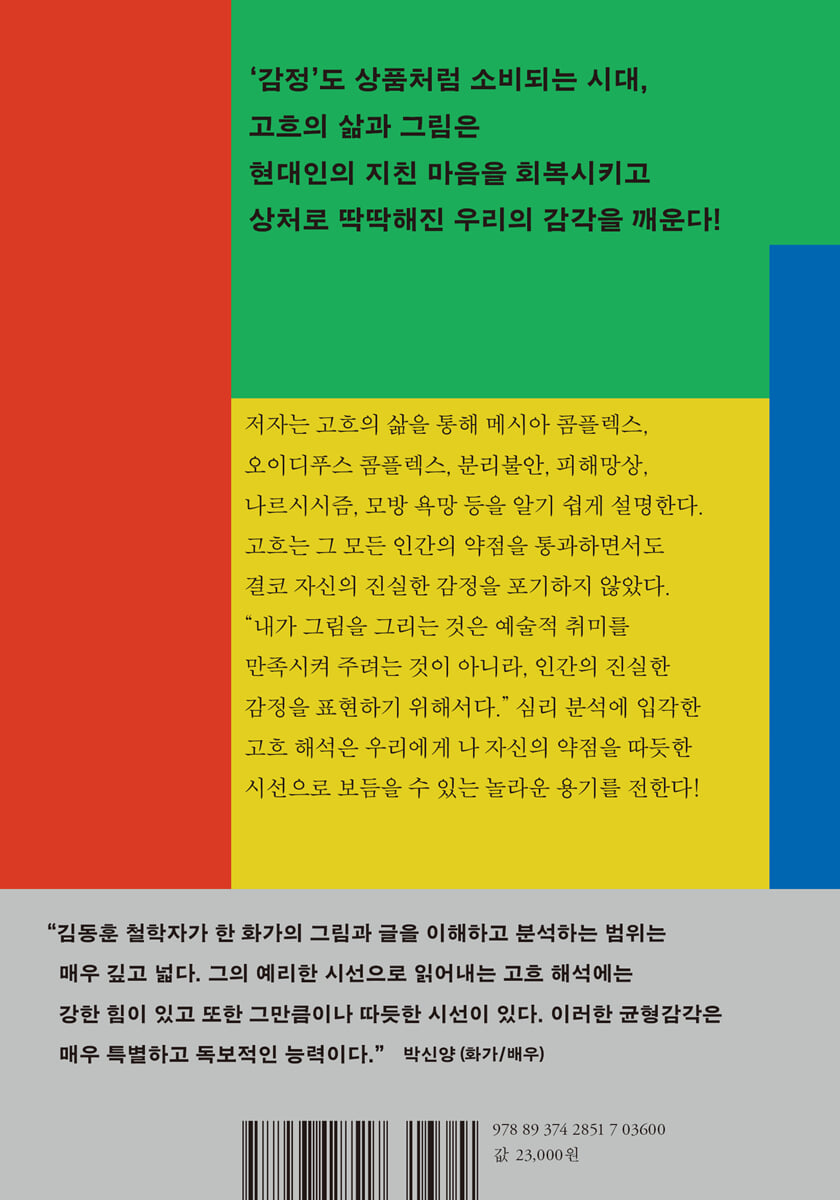 '감정'도 상품처럼 소비되는 시대,
고흐의 삶과 그림은
현대인의 지친 마음을 회복시키고
상처로 딱딱해진 우리의 감각을 깨운다!

저자는 고흐의 삶을 통해 메시아 콤플렉스, 오이디푸스 콤플렉스, 분리불안, 피해망상, 나르시시즘, 모방 욕망 등을 알기 쉽게 설명한다. 고흐는 그 모든 인간의 약점을 통과하면서도 결코 자신의 진실한 감정을 포기하지 않았다. "내가 그림을 그리는 것은 예술적 취미를 만족시켜 주려는 것이 아니라, 인간의 진실한 감정을 표현하기 위해서다." 심리 분석에 입각한 고흐 해석은 우리에게 나 자신의 약점을 따듯한 시선으로 보듬을 수 있는 놀라운 용기를 전한다!

"김동훈 철학자가 한 화가의 그림과 글을 이해하고 분석하는 범위는 매우 깊고 넓다. 그의 예리한 시선으로 읽어내는 고흐 해석에는 강한 힘이 있고 또한 그만큼이나 따듯한 시선이 있다. 이러한 균형감각은 매우 특별하고 독보적인 능력이다." 박신양 (화가/배우)

978 89 374 2851 7 03600
값 23,000원